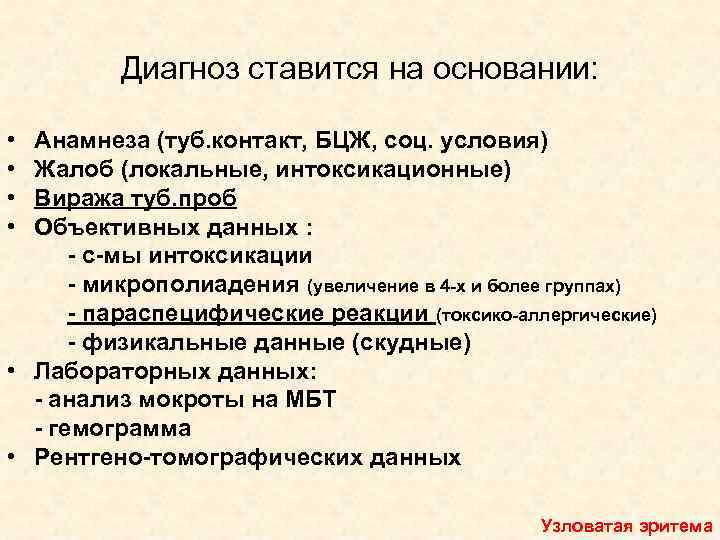 Диагноз ставится на основании:

• Анамнеза (туб.контакт, БЦЖ, соц. условия)
• Жалоб (локальные, интоксикационные)
• Виража туб.проб
• Объективных данных :
- с-мы интоксикации
- микрополиадения (увеличение в 4-х и более группах)
- параспецифические реакции (токсико-аллергические)
- физикальные данные (скудные)
• Лабораторных данных:
- анализ мокроты на МБТ
- гемограмма
• Рентгено-томографических данных

Узловатая эритема